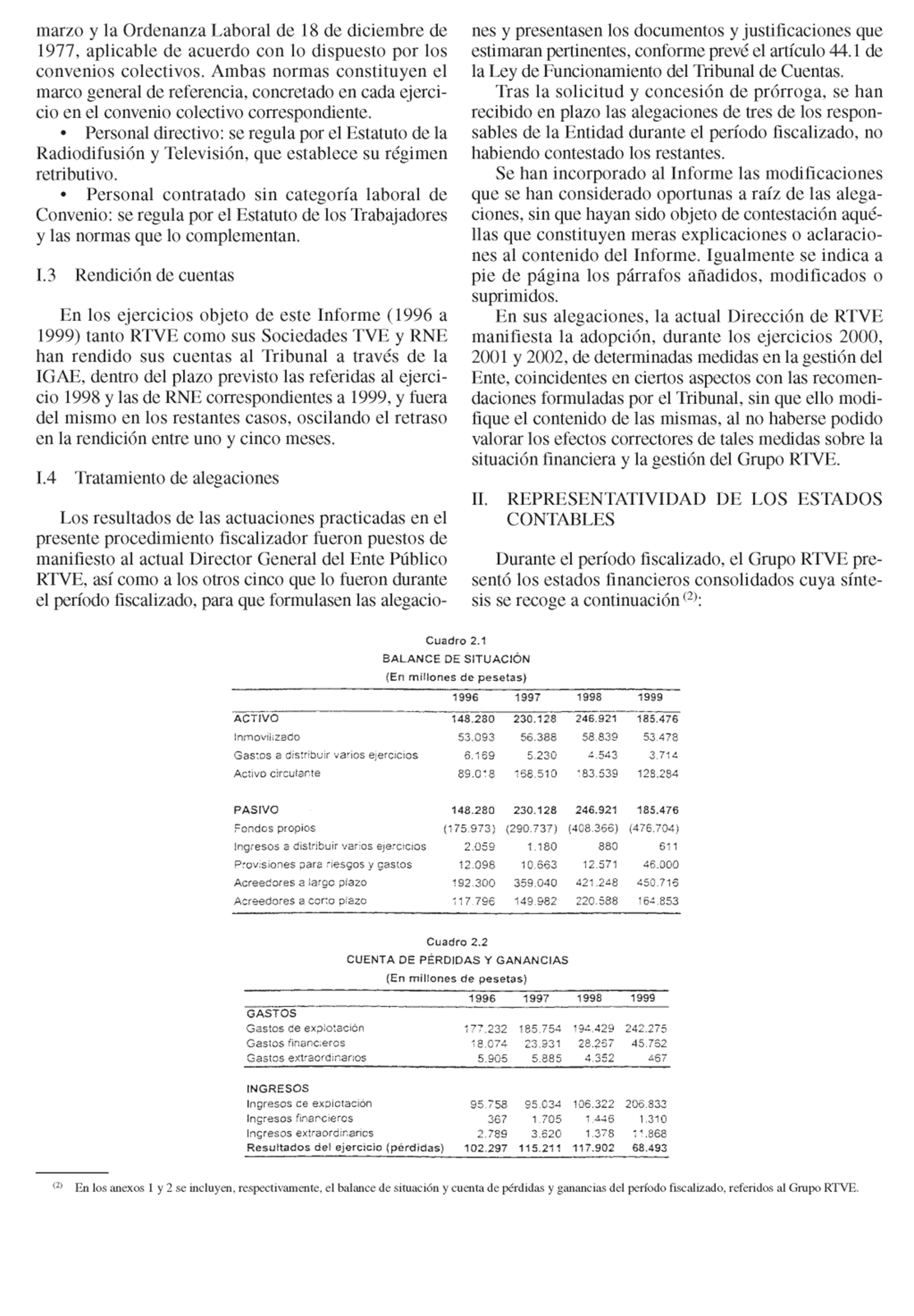 marzo y la Ordenanza Laboral de 18 de diciembre de 1977, aplicable de acuerdo con lo dispuesto por los convenios colectivos. Ambas normas constituyen el marco general de referencia, concretado en cada ejercicio en el convenio colectivo correspondiente.

• Personal directivo: se regula por el Estatuto de la Radiodifusión y Televisión, que establece su régimen retributivo.

• Personal contratado sin categoría laboral de Convenio: se regula por el Estatuto de los Trabajadores y las normas que lo complementan.

I.3 Rendición de cuentas

En los ejercicios objeto de este Informe (1996 a 1999) tanto RTVE como sus Sociedades TVE y RNE han rendido sus cuentas al Tribunal a través de la IGAE, dentro del plazo previsto las referidas al ejercicio 1998 y las de RNE correspondientes a 1999, y fuera del mismo en los restantes casos, oscilando el retraso en la rendición entre uno y cinco meses.

I.4 Tratamiento de alegaciones

Los resultados de las actuaciones practicadas en el presente procedimiento fiscalizador fueron puestos de manifiesto al actual Director General del Ente Público RTVE, así como a los otros cinco que lo fueron durante el período fiscalizado, para que formulasen las alegaciones y presentasen los documentos y justificaciones que estimaran pertinentes, conforme prevé el artículo 44.1 de la Ley de Funcionamiento del Tribunal de Cuentas.

Tras la solicitud y concesión de prórroga, se han recibido en plazo las alegaciones de tres de los responsables de la Entidad durante el período fiscalizado, no habiendo contestado los restantes.

Se han incorporado al Informe las modificaciones que se han considerado oportunas a raíz de las alegaciones, sin que hayan sido objeto de contestación aquéllas que constituyen meras explicaciones o aclaraciones al contenido del Informe. Igualmente se indica a pie de página los párrafos añadidos, modificados o suprimidos.

En sus alegaciones, la actual Dirección de RTVE manifiesta la adopción, durante los ejercicios 2000, 2001 y 2002, de determinadas medidas en la gestión del Ente, coincidentes en ciertos aspectos con las recomendaciones formuladas por el Tribunal, sin que ello modifique el contenido de las mismas, al no haberse podido valorar los efectos correctores de tales medidas sobre la situación financiera y la gestión del Grupo RTVE.

II. REPRESENTATIVIDAD DE LOS ESTADOS CONTABLES

Durante el período fiscalizado, el Grupo RTVE presentó los estados financieros consolidados cuya síntesis se recoge a continuación $^{(2)}$:

Cuadro 2.1
BALANCE DE SITUACIÓN
(En millones de pesetas)

| | 1996 | 1997 | 1998 | 1999 |
|---|---|---|---|---|
| ACTIVO | 148.280 | 230.128 | 246.921 | 185.476 |
| Inmovilizado | 53.093 | 56.388 | 58.839 | 53.478 |
| Gastos a distribuir varios ejercicios | 6.169 | 5.230 | 4.543 | 3.714 |
| Activo circulante | 89.018 | 168.510 | 183.539 | 128.284 |
| PASIVO | 148.280 | 230.128 | 246.921 | 185.476 |
| Fondos propios | (175.973) | (290.737) | (408.366) | (476.704) |
| Ingresos a distribuir varios ejercicios | 2.059 | 1.180 | 880 | 611 |
| Provisiones para riesgos y gastos | 12.098 | 10.663 | 12.571 | 46.000 |
| Acreedores a largo plazo | 192.300 | 359.040 | 421.248 | 450.716 |
| Acreedores a corto plazo | 117.796 | 149.982 | 220.588 | 164.853 |

Cuadro 2.2
CUENTA DE PÉRDIDAS Y GANANCIAS
(En millones de pesetas)

| | 1996 | 1997 | 1998 | 1999 |
|---|---|---|---|---|
| GASTOS | | | | |
| Gastos de explotación | 177.232 | 185.754 | 194.429 | 242.275 |
| Gastos financieros | 18.074 | 23.931 | 28.267 | 45.762 |
| Gastos extraordinarios | 5.905 | 5.885 | 4.352 | 467 |
| INGRESOS | | | | |
| Ingresos de explotación | 95.758 | 95.034 | 106.322 | 206.833 |
| Ingresos financieros | 367 | 1.705 | 1.446 | 1.310 |
| Ingresos extraordinarios | 2.789 | 3.620 | 1.378 | 11.868 |
| Resultados del ejercicio (pérdidas) | 102.297 | 115.211 | 117.902 | 68.493 |

$^{(2)}$ En los anexos 1 y 2 se incluyen, respectivamente, el balance de situación y cuenta de pérdidas y ganancias del período fiscalizado, referidos al Grupo RTVE.